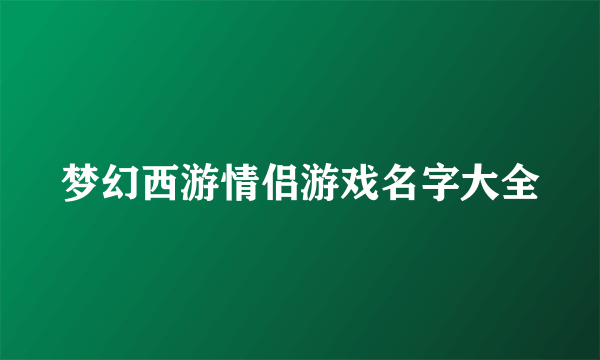 梦幻西游情侣游戏名字大全